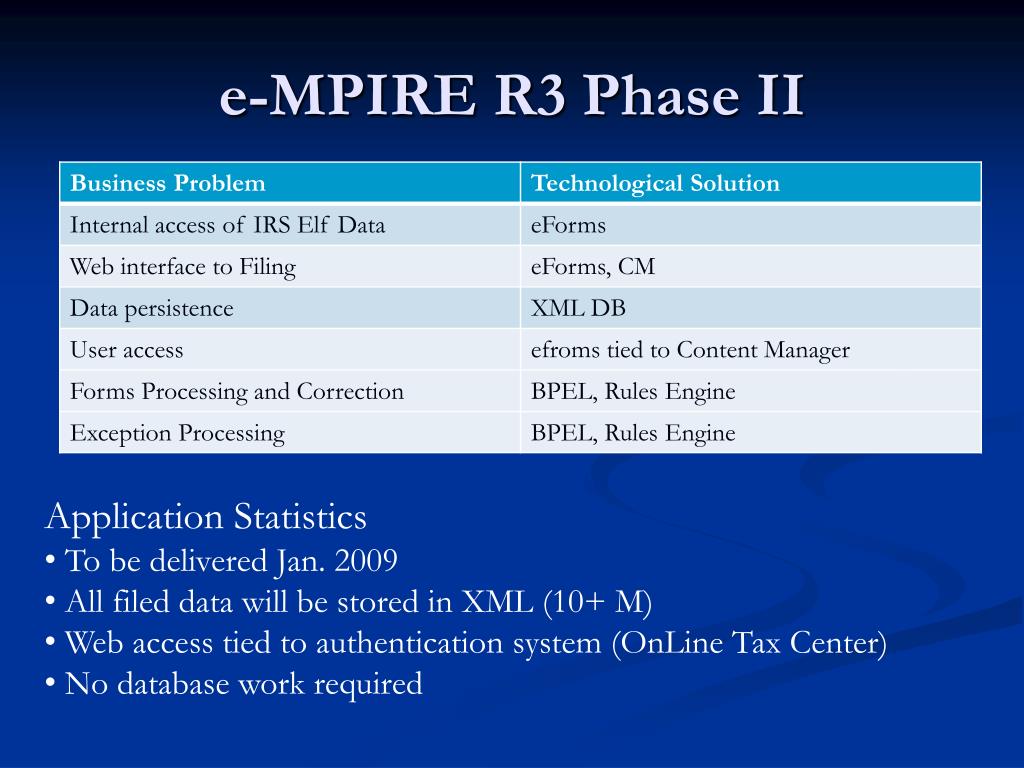 e-MPIRE R3 Phase II

| Business Problem | Technological Solution |
|---|---|
| Internal access of IRS Elf Data | eForms |
| Web interface to Filing | eForms, CM |
| Data persistence | XML DB |
| User access | efroms tied to Content Manager |
| Forms Processing and Correction | BPEL, Rules Engine |
| Exception Processing | BPEL, Rules Engine |

Application Statistics
• To be delivered Jan. 2009
• All filed data will be stored in XML (10+ M)
• Web access tied to authentication system (OnLine Tax Center)
• No database work required